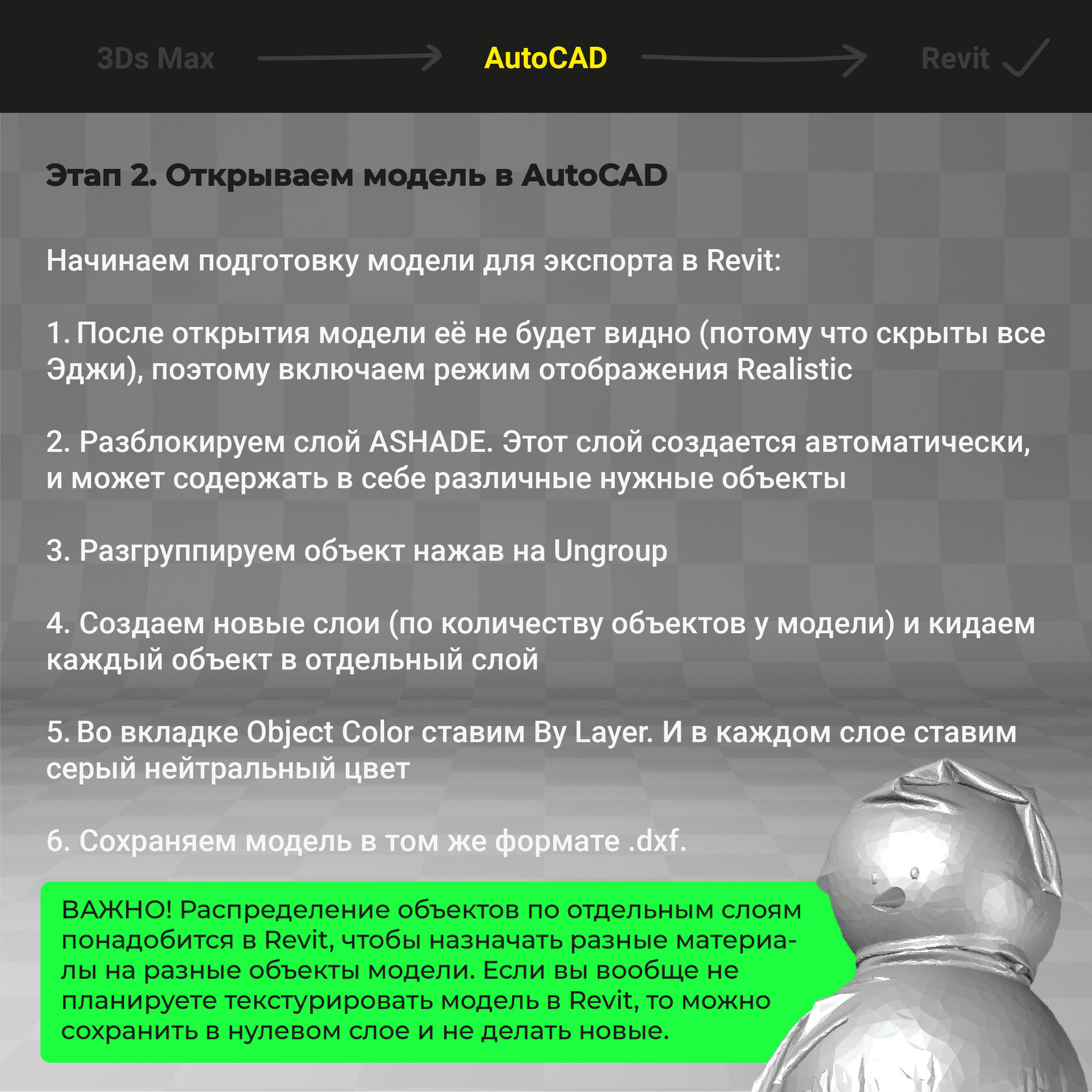 3Ds Max AutoCAD Revit

Этап 2. Открываем модель в AutoCAD

Начинаем подготовку модели для экспорта в Revit:

1. После открытия модели её не будет видно (потому что скрыты все Эджи), поэтому включаем режим отображения Realistic

2. Разблокируем слой ASHADE. Этот слой создается автоматически, и может содержать в себе различные нужные объекты

3. Разгруппируем объект нажав на Ungroup

4. Создаем новые слои (по количеству объектов у модели) и кидаем каждый объект в отдельный слой

5. Во вкладке Object Color ставим By Layer. И в каждом слое ставим серый нейтральный цвет

6. Сохраняем модель в том же формате .dxf.

ВАЖНО! Распределение объектов по отдельным слоям понадобится в Revit, чтобы назначать разные материалы на разные объекты модели. Если вы вообще не планируете текстурировать модель в Revit, то можно сохранить в нулевом слое и не делать новые.